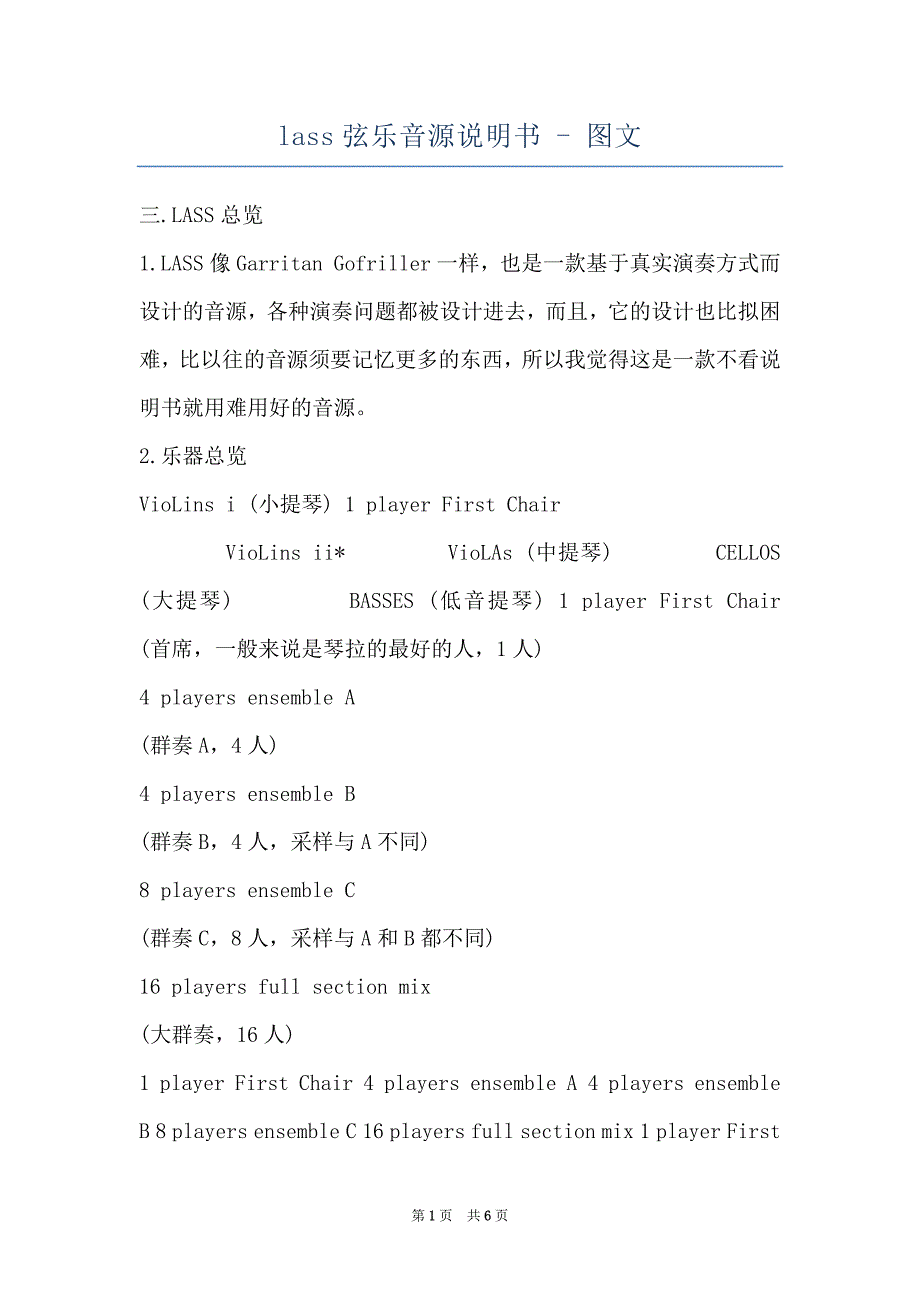 lass弦乐音源说明书 - 图文

三.LASS总览

1.LASS像Garritan Gofriller一样，也是一款基于真实演奏方式而设计的音源，各种演奏问题都被设计进去，而且，它的设计也比拟困难，比以往的音源须要记忆更多的东西，所以我觉得这是一款不看说明书就用难用好的音源。

2.乐器总览

VioLins i (小提琴) 1 player First Chair

VioLins ii* VioLAs (中提琴) CELLOS (大提琴) BASSES (低音提琴) 1 player First Chair (首席，一般来说是琴拉的最好的人，1人)

4 players ensemble A

(群奏A，4人)

4 players ensemble B

(群奏B，4人，采样与A不同)

8 players ensemble C

(群奏C，8人，采样与A和B都不同)

16 players full section mix

(大群奏，16人)

1 player First Chair 4 players ensemble A 4 players ensemble B 8 players ensemble C 16 players full section mix 1 player First

第1页 共6页